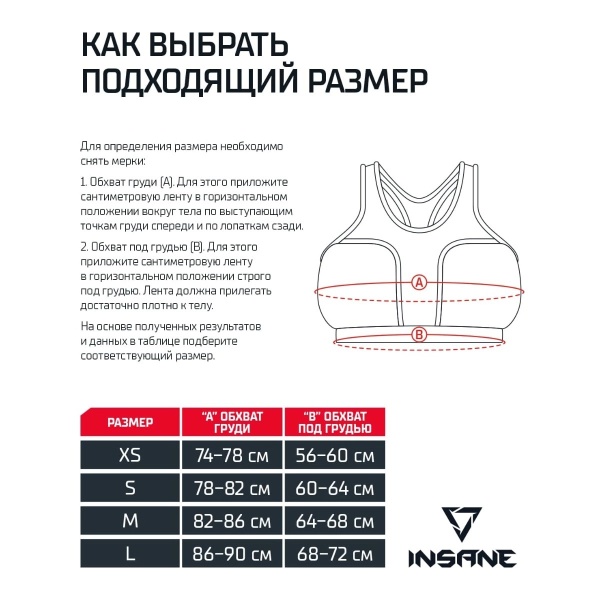 КАК ВЫБРАТЬ ПОДХОДЯЩИЙ РАЗМЕР

Для определения размера необходимо снять мерки:

1. Обхват груди (А). Для этого приложите сантиметровую ленту в горизонтальном положении вокруг тела по выступающим точкам груди спереди и по лопаткам сзади.

2. Обхват под грудью (В). Для этого приложите сантиметровую ленту в горизонтальном положении строго под грудью. Лента должна прилегать достаточно плотно к телу.

На основе полученных результатов и данных в таблице подберите соответствующий размер.

A

B

| РАЗМЕР | "А" ОБХВАТ ГРУДИ | "В" ОБХВАТ ПОД ГРУДЬЮ |
|---|---|---|
| XS | 74–78 см | 56–60 см |
| S | 78–82 см | 60–64 см |
| M | 82–86 см | 64–68 см |
| L | 86–90 см | 68–72 см |

INSANE